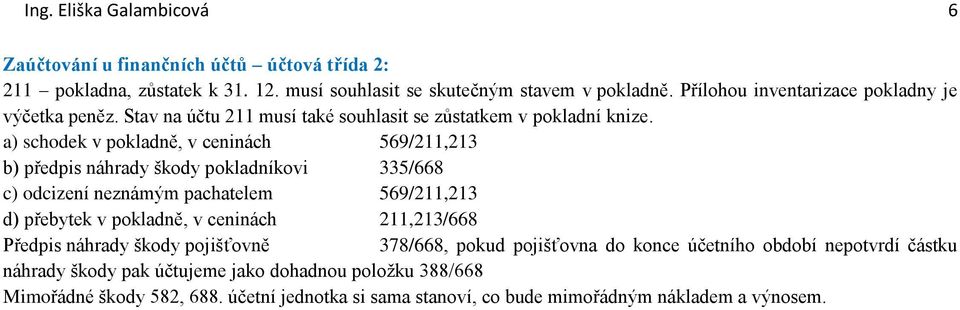 Ing. Eliška Galambicová 6

Zaúčtování u finančních účtů – účtová třída 2:
211 – pokladna, zůstatek k 31. 12. musí souhlasit se skutečným stavem v pokladně. Přílohou inventarizace pokladny je výčetka peněz. Stav na účtu 211 musí také souhlasit se zůstatkem v pokladní knize.

a) schodek v pokladně, v ceninách 569/211,213
b) předpis náhrady škody pokladníkovi 335/668
c) odcizení neznámým pachatelem 569/211,213
d) přebytek v pokladně, v ceninách 211,213/668
Předpis náhrady škody pojišťovně 378/668, pokud pojišťovna do konce účetního období nepotvrdí částku náhrady škody pak účtujeme jako dohadnou položku 388/668
Mimořádné škody 582, 688. účetní jednotka si sama stanoví, co bude mimořádným nákladem a výnosem.